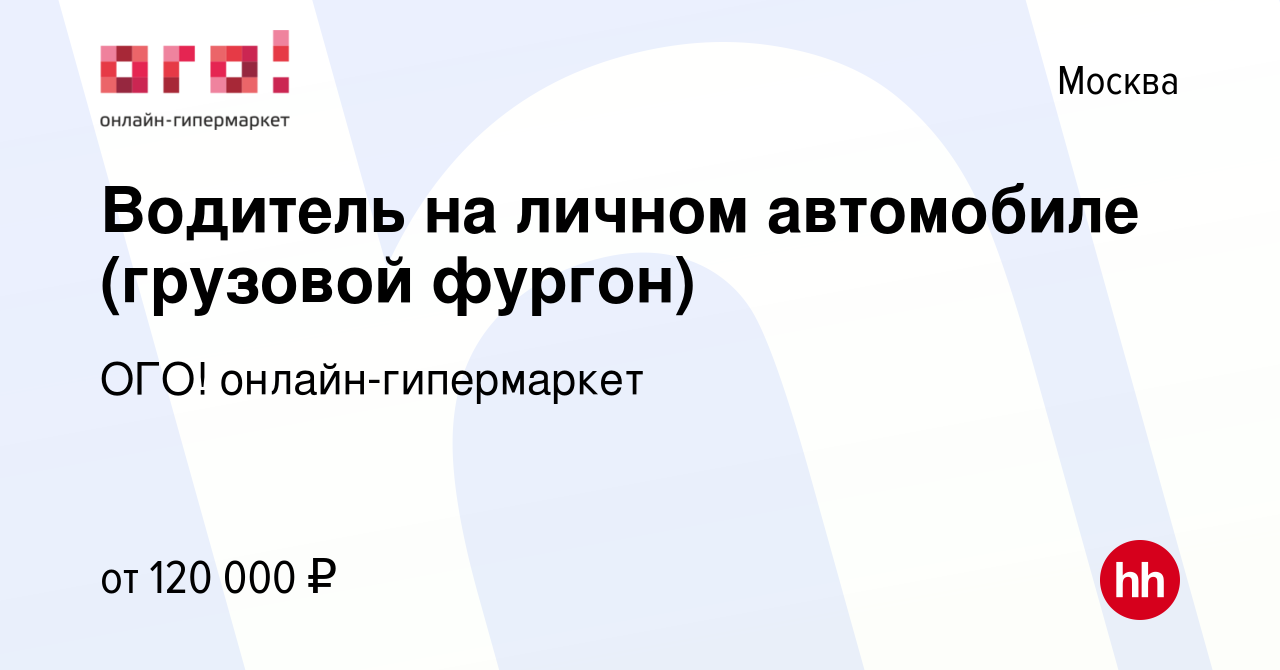 ого!
онлайн-гипермаркет

Москва

Водитель на личном автомобиле (грузовой фургон)

ОГО! онлайн-гипермаркет

от 120 000 ₽

hh